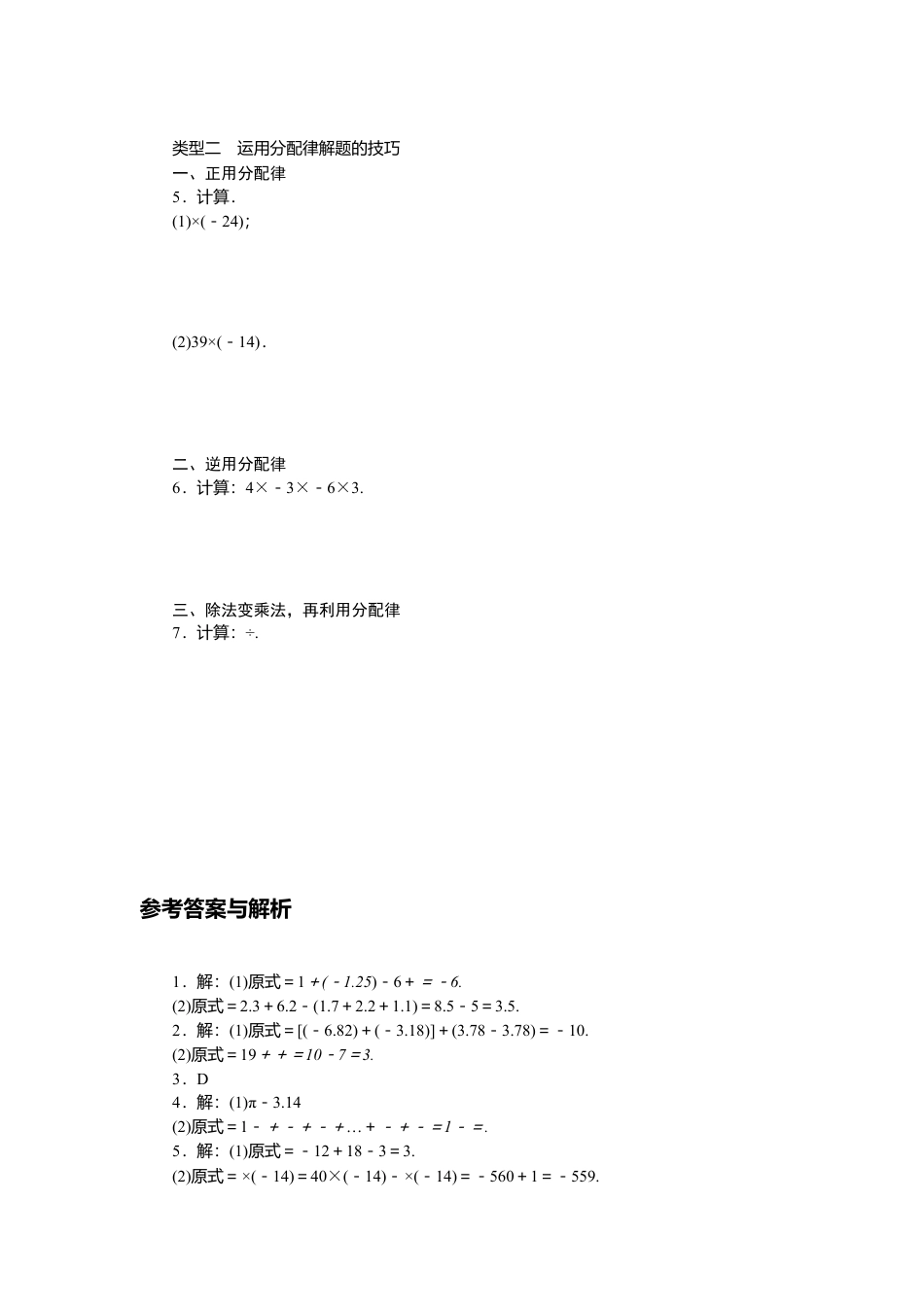 类型二　运用分配律解题的技巧
一、正用分配律
5．计算．
(1)×(－24)；

(2)39×(－14)．

二、逆用分配律
6．计算：4×－3×－6×3.

三、除法变乘法，再利用分配律
7．计算：÷.

参考答案与解析

1．解：(1)原式＝1＋(－1.25)－6＋＝－6.
(2)原式＝2.3＋6.2－(1.7＋2.2＋1.1)＝8.5－5＝3.5.
2．解：(1)原式＝[(－6.82)＋(－3.18)]＋(3.78－3.78)＝－10.
(2)原式＝19＋＋＝10－7＝3.
3．D
4．解：(1)π－3.14
(2)原式＝1－＋－＋－＋…＋－＋－＝1－＝.
5．解：(1)原式＝－12＋18－3＝3.
(2)原式＝×(－14)＝40×(－14)－×(－14)＝－560＋1＝－559.